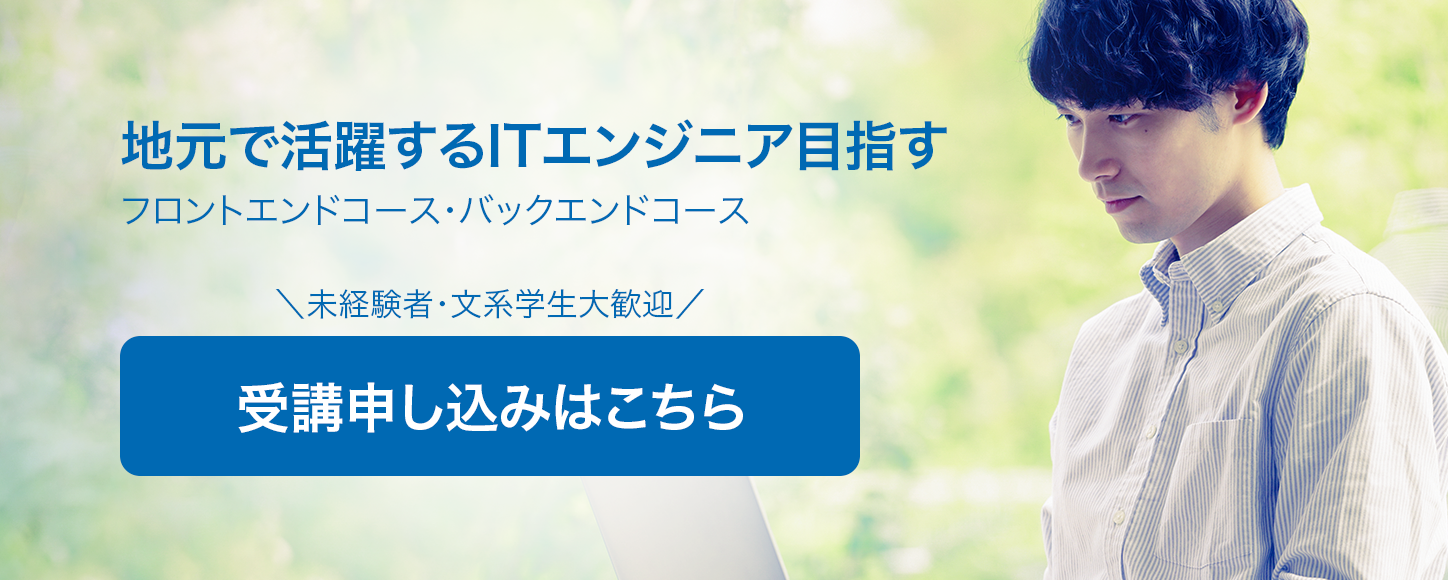 地元で活躍するITエンジニア目指す
フロントエンドコース・バックエンドコース

＼未経験者・文系学生大歓迎／

受講申し込みはこちら